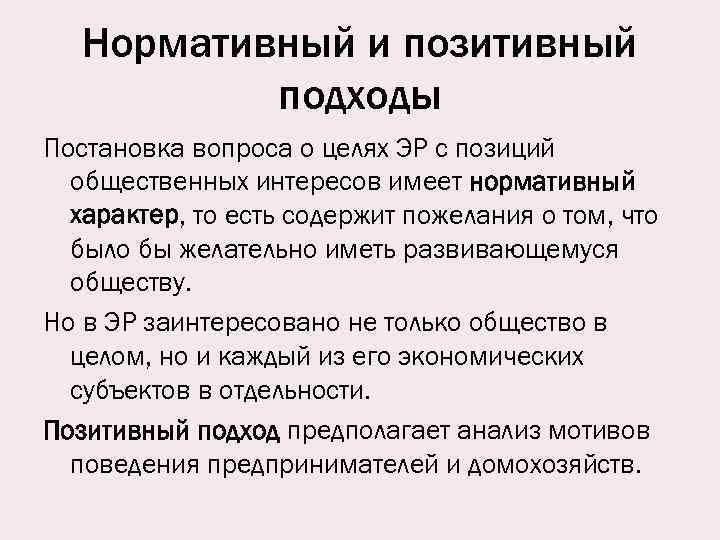 Нормативный и позитивный подходы

Постановка вопроса о целях ЭР с позиций общественных интересов имеет нормативный характер, то есть содержит пожелания о том, что было бы желательно иметь развивающемуся обществу.

Но в ЭР заинтересовано не только общество в целом, но и каждый из его экономических субъектов в отдельности.

Позитивный подход предполагает анализ мотивов поведения предпринимателей и домохозяйств.